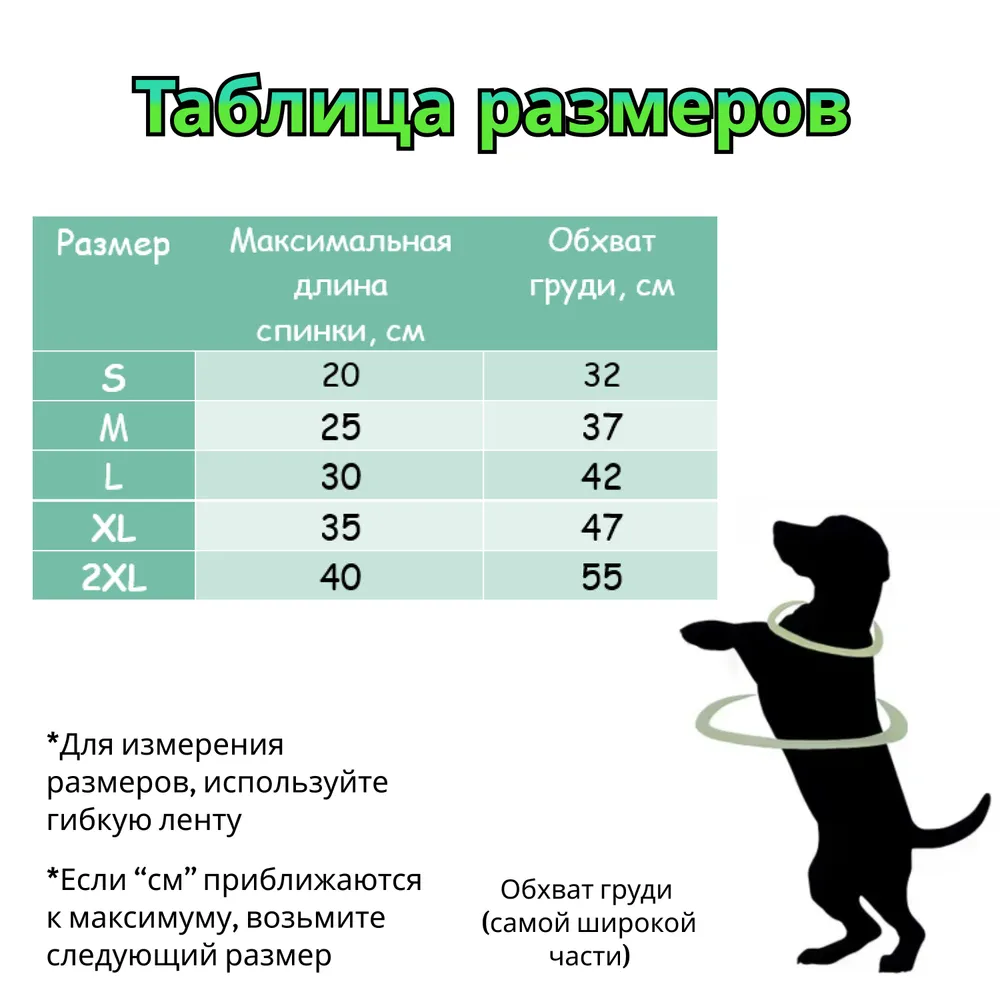 Таблица размеров

| Размер | Максимальная длина спинки, см | Обхват груди, см |
|---|---|---|
| S | 20 | 32 |
| M | 25 | 37 |
| L | 30 | 42 |
| XL | 35 | 47 |
| 2XL | 40 | 55 |

*Для измерения размеров, используйте гибкую ленту

*Если “см” приближаются к максимуму, возьмите следующий размер

Обхват груди (самой широкой части)